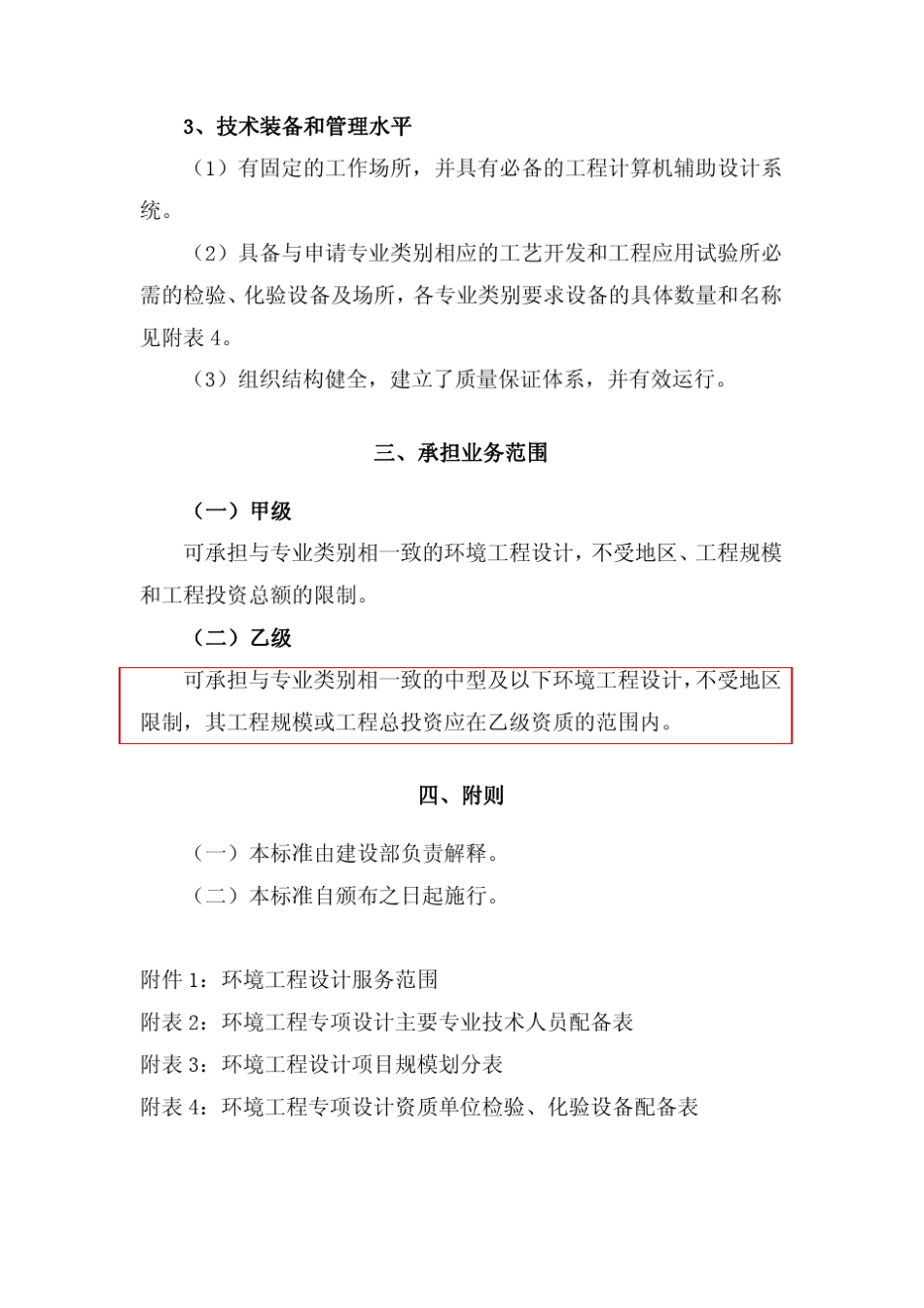 3、技术装备和管理水平

（1）有固定的工作场所，并具有必备的工程计算机辅助设计系统。

（2）具备与申请专业类别相应的工艺开发和工程应用试验所必需的检验、化验设备及场所，各专业类别要求设备的具体数量和名称见附表 4。

（3）组织结构健全，建立了质量保证体系，并有效运行。

三、承担业务范围

（一）甲级

可承担与专业类别相一致的环境工程设计，不受地区、工程规模和工程投资总额的限制。

（二）乙级

可承担与专业类别相一致的中型及以下环境工程设计，不受地区限制，其工程规模或工程总投资应在乙级资质的范围内。

四、附则

（一）本标准由建设部负责解释。

（二）本标准自颁布之日起施行。

附件 1：环境工程设计服务范围

附表 2：环境工程专项设计主要专业技术人员配备表

附表 3：环境工程设计项目规模划分表

附表 4：环境工程专项设计资质单位检验、化验设备配备表